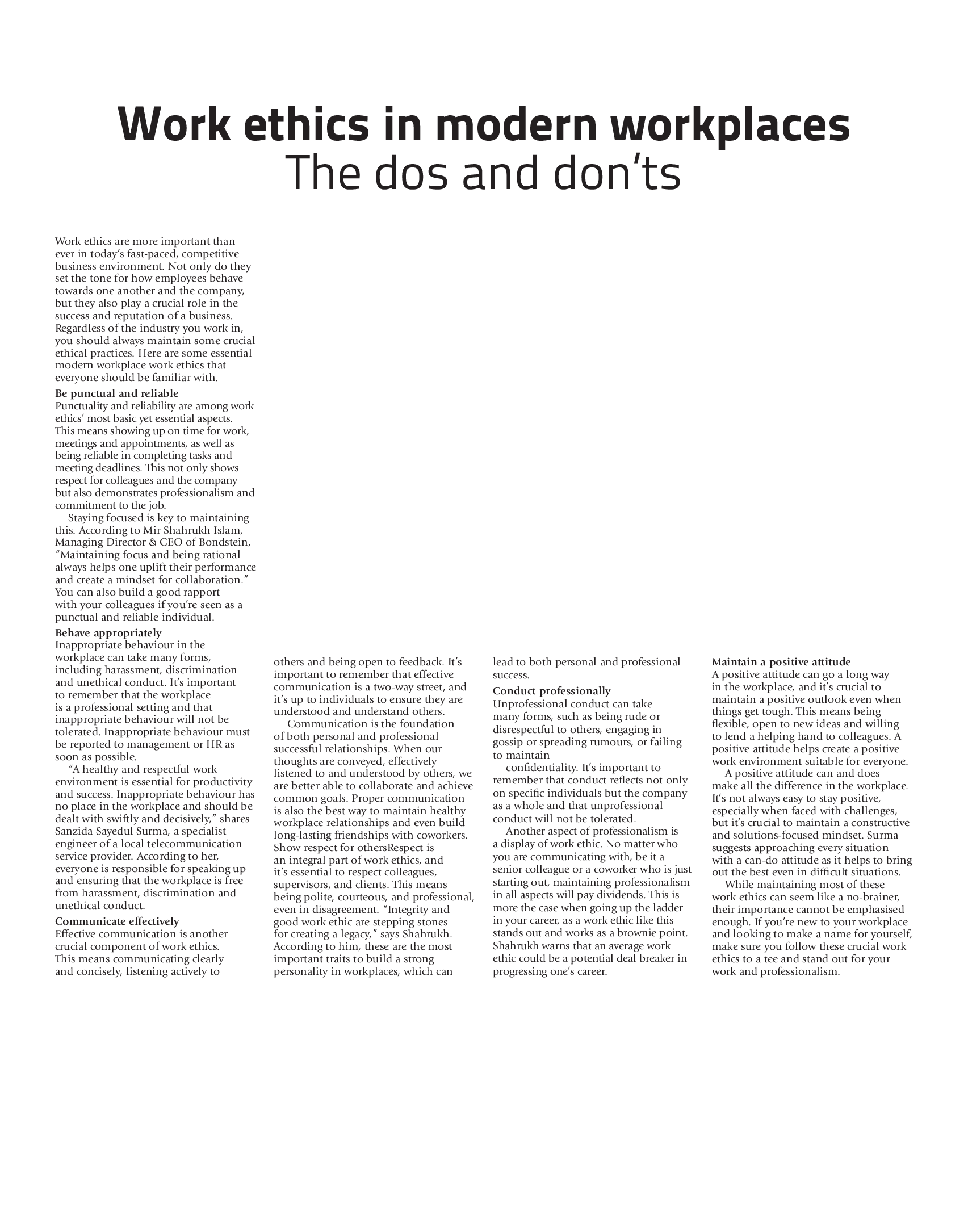 Work ethics in modern workplaces
The dos and don'ts

Work ethics are more important than ever in today's fast-paced, competitive business environment. Not only do they set the tone for how employees behave towards one another and the company, but they also play a crucial role in the success and reputation of a business. Regardless of the industry you work in, you should always maintain some crucial ethical practices. Here are some essential modern workplace work ethics that everyone should be familiar with.

Be punctual and reliable
Punctuality and reliability are among work ethics' most basic yet essential aspects. This means showing up on time for work, meetings and appointments, as well as being reliable in completing tasks and meeting deadlines. This not only shows respect for colleagues and the company but also demonstrates professionalism and commitment to the job.

Staying focused is key to maintaining this. According to Mir Shahrukh Islam, Managing Director & CEO of Bondstein, "Maintaining focus and being rational always helps one uplift their performance and create a mindset for collaboration." You can also build a good rapport with your colleagues if you're seen as a punctual and reliable individual.

Behave appropriately
Inappropriate behaviour in the workplace can take many forms, including harassment, discrimination and unethical conduct. It's important to remember that the workplace is a professional setting and that inappropriate behaviour will not be tolerated. Inappropriate behaviour must be reported to management or HR as soon as possible.

"A healthy and respectful work environment is essential for productivity and success. Inappropriate behaviour has no place in the workplace and should be dealt with swiftly and decisively," shares Sanzida Sayedul Surma, a specialist engineer of a local telecommunication service provider. According to her, everyone is responsible for speaking up and ensuring that the workplace is free from harassment, discrimination and unethical conduct.

Communicate effectively
Effective communication is another crucial component of work ethics. This means communicating clearly and concisely, listening actively to others and being open to feedback. It's important to remember that effective communication is a two-way street, and it's up to individuals to ensure they are understood and understand others.

Communication is the foundation of both personal and professional successful relationships. When our thoughts are conveyed, effectively listened to and understood by others, we are better able to collaborate and achieve common goals. Proper communication is also the best way to maintain healthy workplace relationships and even build long-lasting friendships with coworkers. Show respect for othersRespect is an integral part of work ethics, and it's essential to respect colleagues, supervisors, and clients. This means being polite, courteous, and professional, even in disagreement. "Integrity and good work ethic are stepping stones for creating a legacy," says Shahrukh. According to him, these are the most important traits to build a strong personality in workplaces, which can lead to both personal and professional success.

Conduct professionally
Unprofessional conduct can take many forms, such as being rude or disrespectful to others, engaging in gossip or spreading rumours, or failing to maintain

confidentiality. It's important to remember that conduct reflects not only on specific individuals but the company as a whole and that unprofessional conduct will not be tolerated.

Another aspect of professionalism is a display of work ethic. No matter who you are communicating with, be it a senior colleague or a coworker who is just starting out, maintaining professionalism in all aspects will pay dividends. This is more the case when going up the ladder in your career, as a work ethic like this stands out and works as a brownie point. Shahrukh warns that an average work ethic could be a potential deal breaker in progressing one's career.

Maintain a positive attitude
A positive attitude can go a long way in the workplace, and it's crucial to maintain a positive outlook even when things get tough. This means being flexible, open to new ideas and willing to lend a helping hand to colleagues. A positive attitude helps create a positive work environment suitable for everyone.

A positive attitude can and does make all the difference in the workplace. It's not always easy to stay positive, especially when faced with challenges, but it's crucial to maintain a constructive and solutions-focused mindset. Surma suggests approaching every situation with a can-do attitude as it helps to bring out the best even in difficult situations.

While maintaining most of these work ethics can seem like a no-brainer, their importance cannot be emphasised enough. If you're new to your workplace and looking to make a name for yourself, make sure you follow these crucial work ethics to a tee and stand out for your work and professionalism.